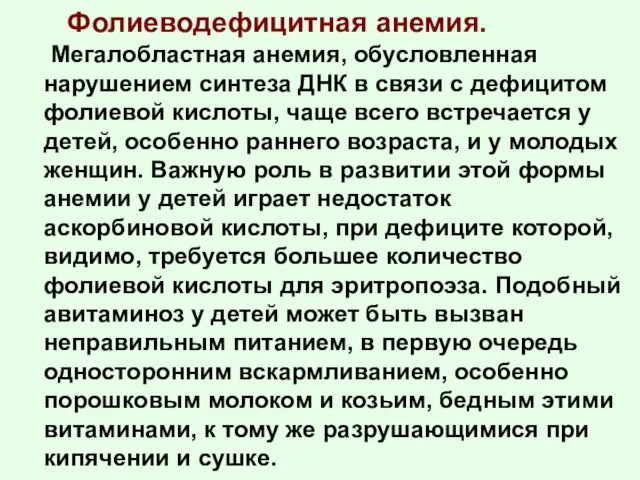 Фолиеводефицитная анемия.

Мегалобластная анемия, обусловленная нарушением синтеза ДНК в связи с дефицитом фолиевой кислоты, чаще всего встречается у детей, особенно раннего возраста, и у молодых женщин. Важную роль в развитии этой формы анемии у детей играет недостаток аскорбиновой кислоты, при дефиците которой, видимо, требуется большее количество фолиевой кислоты для эритропоэза. Подобный авитаминоз у детей может быть вызван неправильным питанием, в первую очередь односторонним вскармливанием, особенно порошковым молоком и козьим, бедным этими витаминами, к тому же разрушающимися при кипячении и сушке.